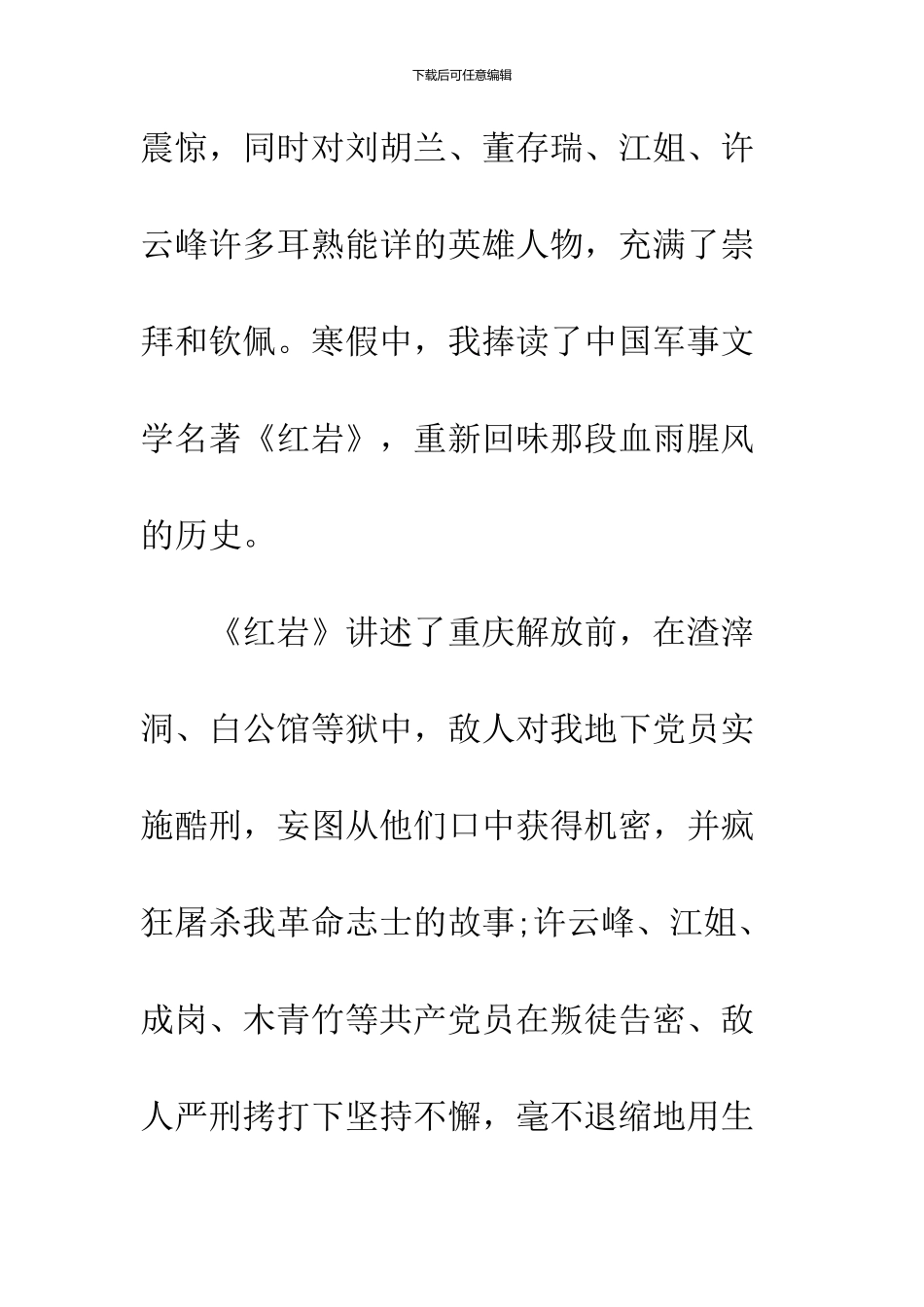 下载后可任意编辑

震惊，同时对刘胡兰、董存瑞、江姐、许云峰许多耳熟能详的英雄人物，充满了崇拜和钦佩。寒假中，我捧读了中国军事文学名著《红岩》，重新回味那段血雨腥风的历史。

《红岩》讲述了重庆解放前，在渣滓洞、白公馆等狱中，敌人对我地下党员实施酷刑，妄图从他们口中获得机密，并疯狂屠杀我革命志士的故事;许云峰、江姐、成岗、木青竹等共产党员在叛徒告密、敌人严刑拷打下坚持不懈，毫不退缩地用生